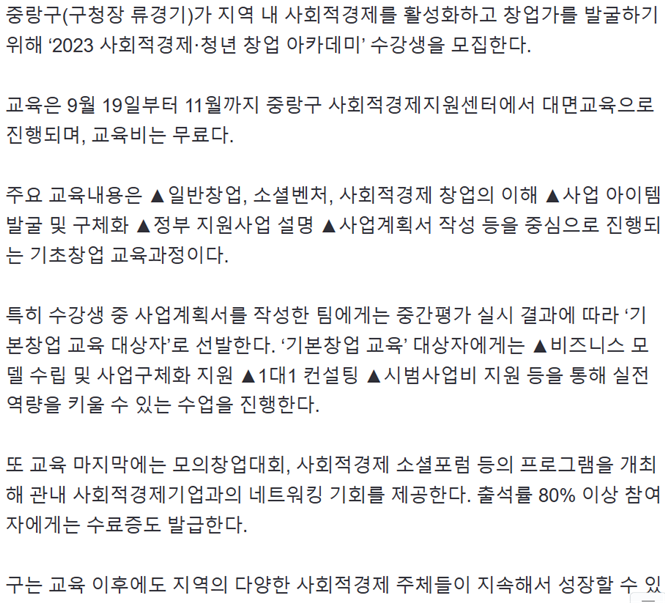 중랑구(구청장 류경기)가 지역 내 사회적경제를 활성화하고 창업가를 발굴하기 위해 ‘2023 사회적경제·청년 창업 아카데미’ 수강생을 모집한다.

교육은 9월 19일부터 11월까지 중랑구 사회적경제지원센터에서 대면교육으로 진행되며, 교육비는 무료다.

주요 교육내용은 ▲일반창업, 소셜벤처, 사회적경제 창업의 이해 ▲사업 아이템 발굴 및 구체화 ▲정부 지원사업 설명 ▲사업계획서 작성 등을 중심으로 진행되는 기초창업 교육과정이다.

특히 수강생 중 사업계획서를 작성한 팀에게는 중간평가 실시 결과에 따라 ‘기본창업 교육 대상자’로 선발한다. ‘기본창업 교육’ 대상자에게는 ▲비즈니스 모델 수립 및 사업구체화 지원 ▲1대1 컨설팅 ▲시범사업비 지원 등을 통해 실전 역량을 키울 수 있는 수업을 진행한다.

또 교육 마지막에는 모의창업대회, 사회적경제 소셜포럼 등의 프로그램을 개최해 관내 사회적경제기업과의 네트워킹 기회를 제공한다. 출석률 80% 이상 참여자에게는 수료증도 발급한다.

구는 교육 이후에도 지역의 다양한 사회적경제 주체들이 지속해서 성장할 수 있